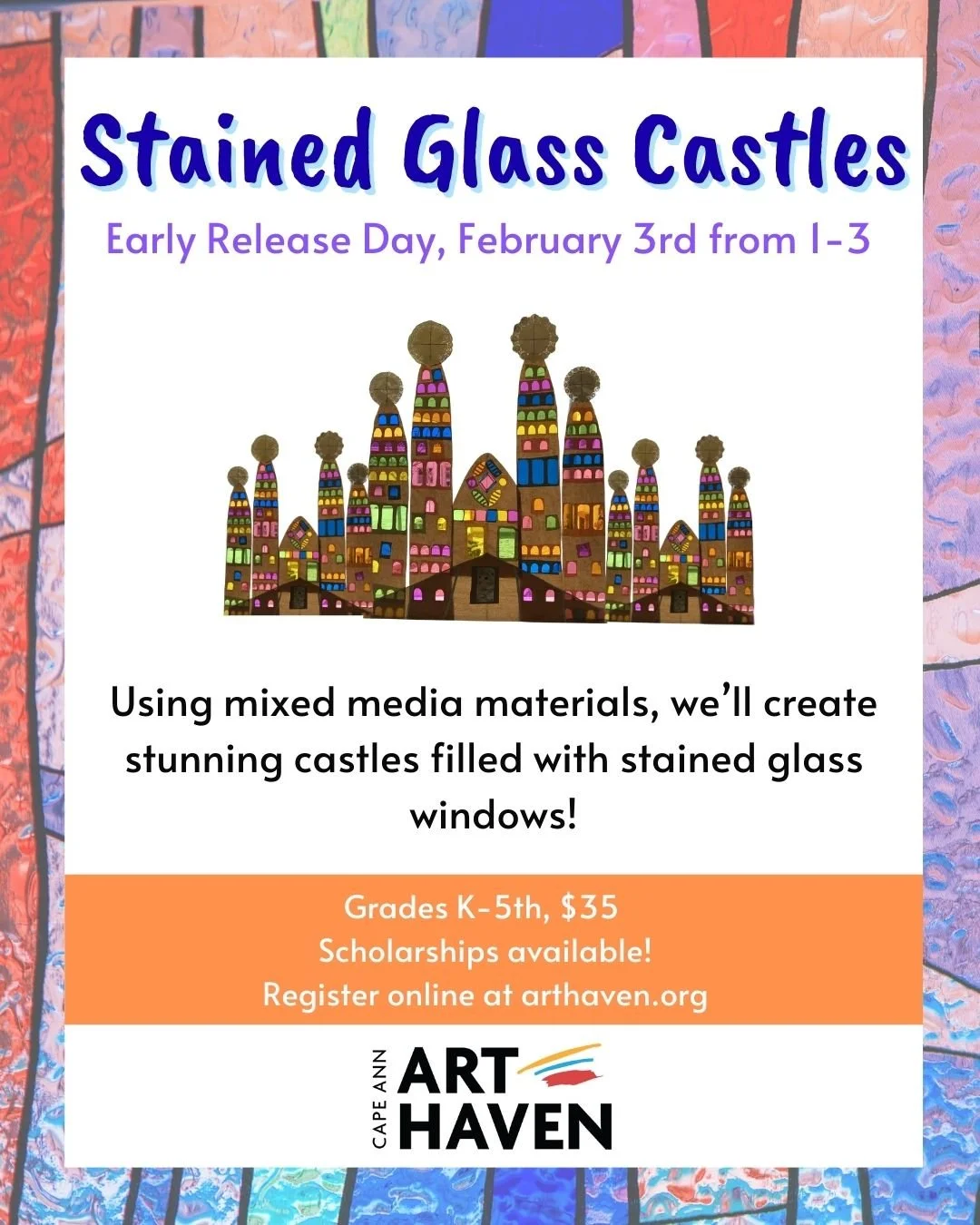 Stained Glass Castles

Early Release Day, February 3rd from 1-3

Using mixed media materials, we'll create stunning castles filled with stained glass windows!

Grades K-5th, $35
Scholarships available!
Register online at arthaven.org

CAPE ANN
ART
HAVEN